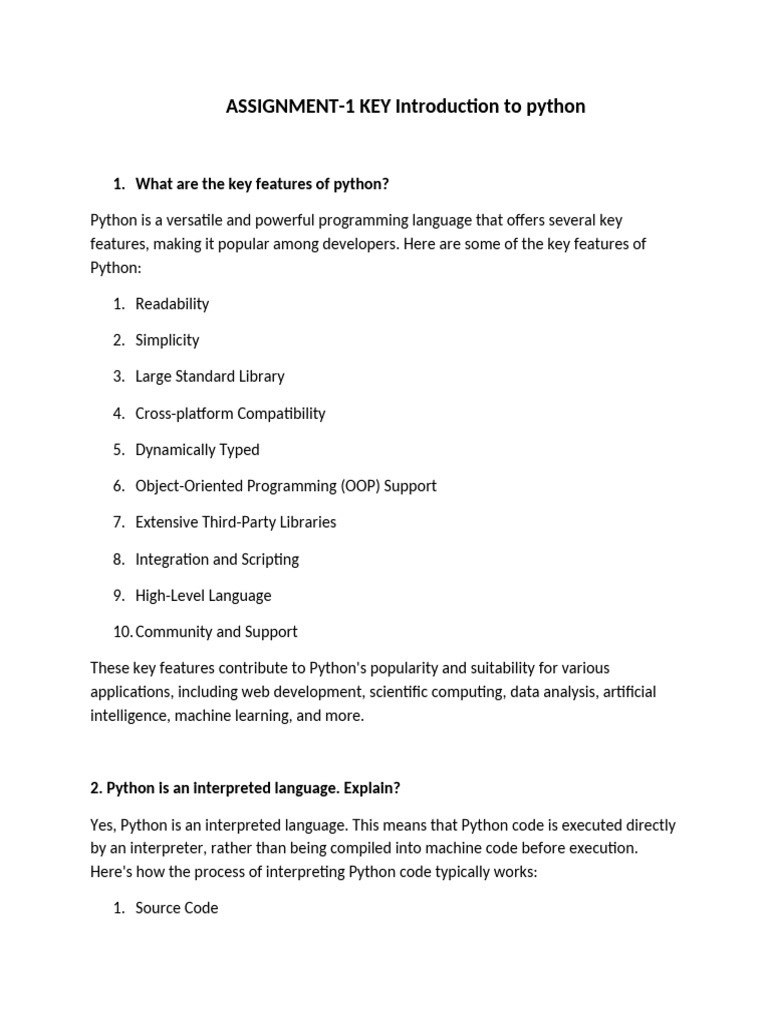 ASSIGNMENT-1 KEY Introduction to python

1. What are the key features of python?

Python is a versatile and powerful programming language that offers several key features, making it popular among developers. Here are some of the key features of Python:

1. Readability
2. Simplicity
3. Large Standard Library
4. Cross-platform Compatibility
5. Dynamically Typed
6. Object-Oriented Programming (OOP) Support
7. Extensive Third-Party Libraries
8. Integration and Scripting
9. High-Level Language
10. Community and Support

These key features contribute to Python's popularity and suitability for various applications, including web development, scientific computing, data analysis, artificial intelligence, machine learning, and more.

2. Python is an interpreted language. Explain?

Yes, Python is an interpreted language. This means that Python code is executed directly by an interpreter, rather than being compiled into machine code before execution. Here's how the process of interpreting Python code typically works:

1. Source Code